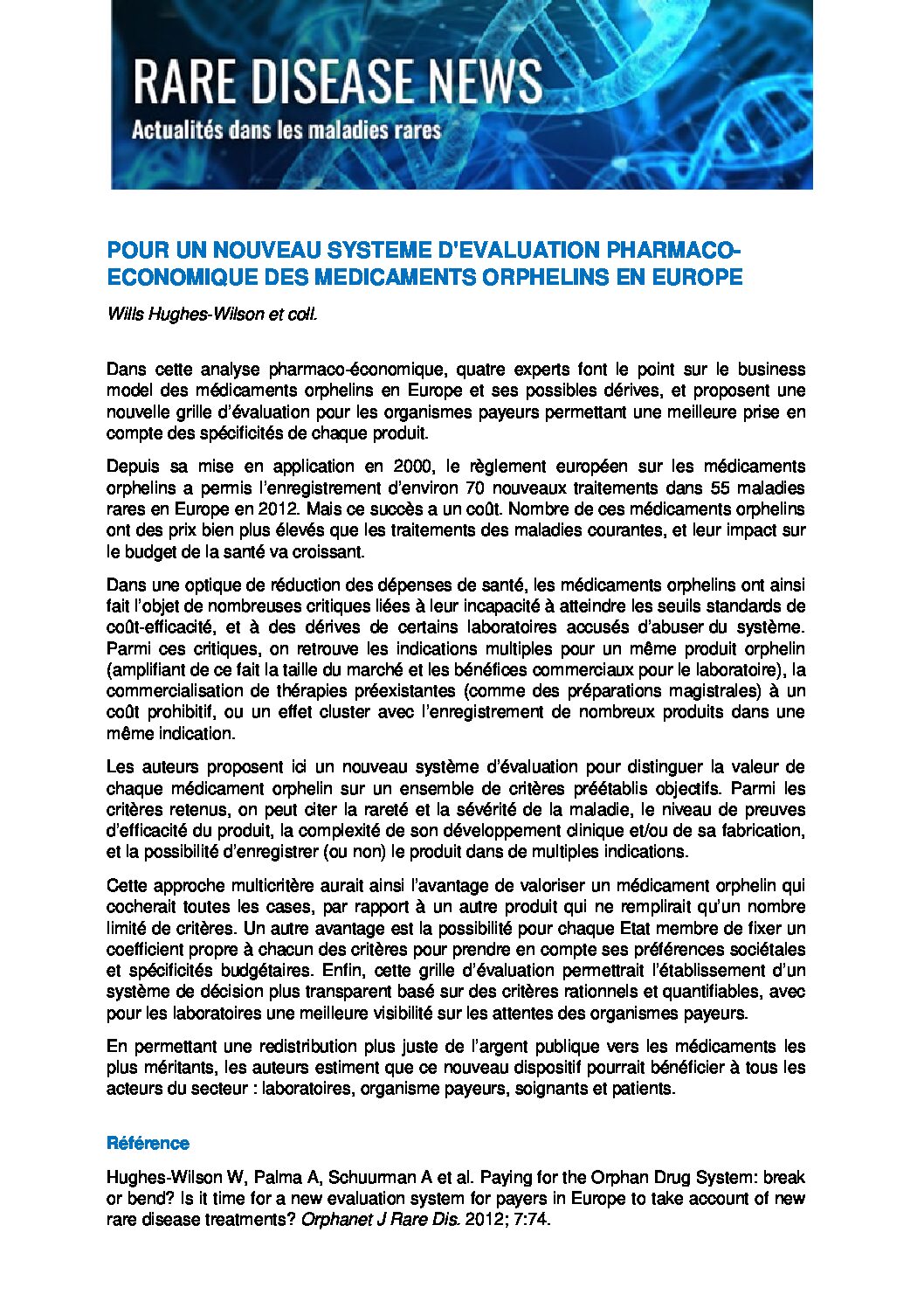 RARE DISEASE NEWS
Actualités dans les maladies rares

POUR UN NOUVEAU SYSTEME D'EVALUATION PHARMACO-ECONOMIQUE DES MEDICAMENTS ORPHELINS EN EUROPE

Wills Hughes-Wilson et coll.

Dans cette analyse pharmaco-économique, quatre experts font le point sur le business model des médicaments orphelins en Europe et ses possibles dérives, et proposent une nouvelle grille d'évaluation pour les organismes payeurs permettant une meilleure prise en compte des spécificités de chaque produit.

Depuis sa mise en application en 2000, le règlement européen sur les médicaments orphelins a permis l'enregistrement d'environ 70 nouveaux traitements dans 55 maladies rares en Europe en 2012. Mais ce succès a un coût. Nombre de ces médicaments orphelins ont des prix bien plus élevés que les traitements des maladies courantes, et leur impact sur le budget de la santé va croissant.

Dans une optique de réduction des dépenses de santé, les médicaments orphelins ont ainsi fait l'objet de nombreuses critiques liées à leur incapacité à atteindre les seuils standards de coût-efficacité, et à des dérives de certains laboratoires accusés d'abuser du système. Parmi ces critiques, on retrouve les indications multiples pour un même produit orphelin (amplifiant de ce fait la taille du marché et les bénéfices commerciaux pour le laboratoire), la commercialisation de thérapies préexistantes (comme des préparations magistrales) à un coût prohibitif, ou un effet cluster avec l'enregistrement de nombreux produits dans une même indication.

Les auteurs proposent ici un nouveau système d'évaluation pour distinguer la valeur de chaque médicament orphelin sur un ensemble de critères préétablis objectifs. Parmi les critères retenus, on peut citer la rareté et la sévérité de la maladie, le niveau de preuves d'efficacité du produit, la complexité de son développement clinique et/ou de sa fabrication, et la possibilité d'enregistrer (ou non) le produit dans de multiples indications.

Cette approche multicritère aurait ainsi l'avantage de valoriser un médicament orphelin qui cocherait toutes les cases, par rapport à un autre produit qui ne remplirait qu'un nombre limité de critères. Un autre avantage est la possibilité pour chaque Etat membre de fixer un coefficient propre à chacun des critères pour prendre en compte ses préférences sociétales et spécificités budgétaires. Enfin, cette grille d'évaluation permettrait l'établissement d'un système de décision plus transparent basé sur des critères rationnels et quantifiables, avec pour les laboratoires une meilleure visibilité sur les attentes des organismes payeurs.

En permettant une redistribution plus juste de l'argent publique vers les médicaments les plus méritants, les auteurs estiment que ce nouveau dispositif pourrait bénéficier à tous les acteurs du secteur : laboratoires, organisme payeurs, soignants et patients.

Référence

Hughes-Wilson W, Palma A, Schuurman A et al. Paying for the Orphan Drug System: break or bend? Is it time for a new evaluation system for payers in Europe to take account of new rare disease treatments? Orphanet J Rare Dis. 2012; 7:74.